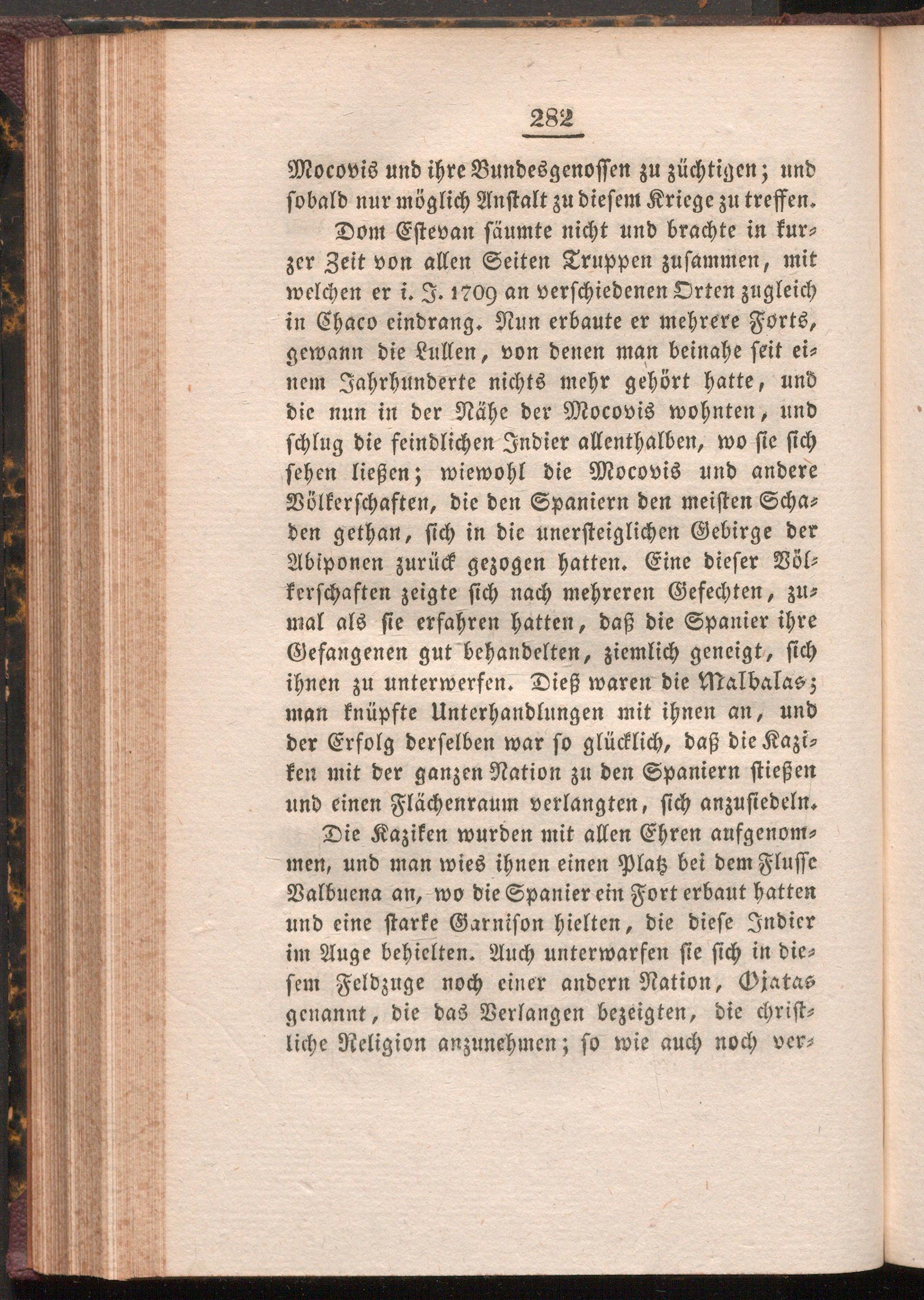 282

Mocovis und ihre Bundesgenossen zu züchtigen; und sobald nur möglich Anstalt zu diesem Kriege zu treffen.

Dom Estevan säumte nicht und brachte in kurzer Zeit von allen Seiten Truppen zusammen, mit welchen er i. J. 1709 an verschiedenen Orten zugleich in Chaco eindrang. Nun erbaute er mehrere Forts, gewann die Lullen, von denen man beinahe seit einem Jahrhunderte nichts mehr gehört hatte, und die nun in der Nähe der Mocovis wohnten, und schlug die feindlichen Indier allenthalben, wo sie sich sehen ließen; wiewohl die Mocovis und andere Völkerschaften, die den Spaniern den meisten Schaden gethan, sich in die unersteiglichen Gebirge der Abiponen zurück gezogen hatten. Eine dieser Völkerschaften zeigte sich nach mehreren Gefechten, zumal als sie erfahren hatten, daß die Spanier ihre Gefangenen gut behandelten, ziemlich geneigt, sich ihnen zu unterwerfen. Dieß waren die Malbalas; man knüpfte Unterhandlungen mit ihnen an, und der Erfolg derselben war so glücklich, daß die Kaziken mit der ganzen Nation zu den Spaniern stießen und einen Flächenraum verlangten, sich anzusiedeln.

Die Kaziken wurden mit allen Ehren aufgenommen, und man wies ihnen einen Platz bei dem Flusse Valbuena an, wo die Spanier ein Fort erbaut hatten und eine starke Garnison hielten, die diese Indier im Auge behielten. Auch unterwarfen sie sich in diesem Feldzuge noch einer andern Nation, Ojatas genannt, die das Verlangen bezeigten, die christliche Religion anzunehmen; so wie auch noch ver-